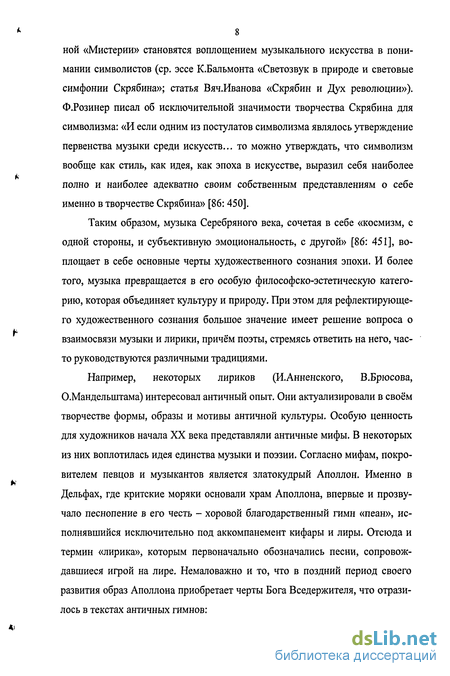 8

ной «Мистерии» становятся воплощением музыкального искусства в понимании символистов (ср. эссе К.Бальмонта «Светозвук в природе и световые симфонии Скрябина»; статья Вяч.Иванова «Скрябин и Дух революции»). Ф.Розинер писал об исключительной значимости творчества Скрябина для символизма: «И если одним из постулатов символизма являлось утверждение первенства музыки среди искусств… то можно утверждать, что символизм вообще как стиль, как идея, как эпоха в искусстве, выразил себя наиболее полно и наиболее адекватно своим собственным представлениям о себе именно в творчестве Скрябина» [86: 450].

Таким образом, музыка Серебряного века, сочетая в себе «космизм, с одной стороны, и субъективную эмоциональность, с другой» [86: 451], воплощает в себе основные черты художественного сознания эпохи. И более того, музыка превращается в его особую философско-эстетическую категорию, которая объединяет культуру и природу. При этом для рефлектирующего художественного сознания большое значение имеет решение вопроса о взаимосвязи музыки и лирики, причём поэты, стремясь ответить на него, часто руководствуются различными традициями.

Например, некоторых лириков (И.Анненского, В.Брюсова, О.Мандельштама) интересовал античный опыт. Они актуализировали в своём творчестве формы, образы и мотивы античной культуры. Особую ценность для художников начала XX века представляли античные мифы. В некоторых из них воплотилась идея единства музыки и поэзии. Согласно мифам, покровителем певцов и музыкантов является златокудрый Аполлон. Именно в Дельфах, где критские моряки основали храм Аполлона, впервые и прозвучало песнопение в его честь – хоровой благодарственный гимн «пеан», исполнявшийся исключительно под аккомпанемент кифары и лиры. Отсюда и термин «лирика», которым первоначально обозначались песни, сопровождавшиеся игрой на лире. Немаловажно и то, что в поздний период своего развития образ Аполлона приобретает черты Бога Вседержителя, что отразилось в текстах античных гимнов:

dsLib.net
библиотека диссертаций